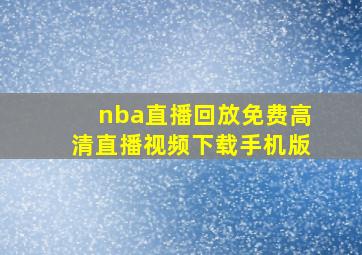 nba直播回放免费高清直播视频下载手机版